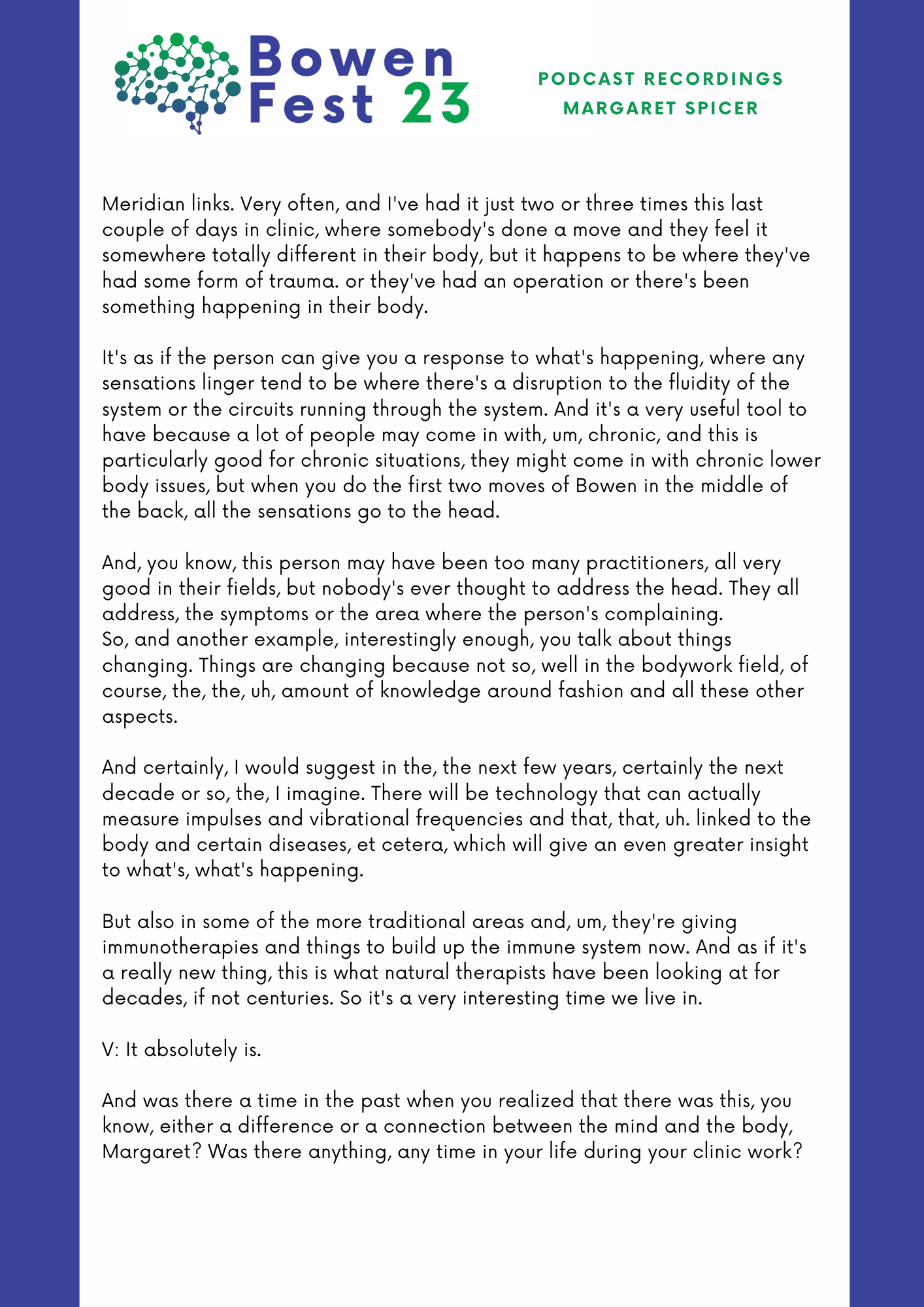 Bowen Fest 23

PODCAST RECORDINGS
MARGARET SPICER

Meridian links. Very often, and I've had it just two or three times this last couple of days in clinic, where somebody's done a move and they feel it somewhere totally different in their body, but it happens to be where they've had some form of trauma. or they've had an operation or there's been something happening in their body.

It's as if the person can give you a response to what's happening, where any sensations linger tend to be where there's a disruption to the fluidity of the system or the circuits running through the system. And it's a very useful tool to have because a lot of people may come in with, um, chronic, and this is particularly good for chronic situations, they might come in with chronic lower body issues, but when you do the first two moves of Bowen in the middle of the back, all the sensations go to the head.

And, you know, this person may have been too many practitioners, all very good in their fields, but nobody's ever thought to address the head. They all address, the symptoms or the area where the person's complaining.
So, and another example, interestingly enough, you talk about things changing. Things are changing because not so, well in the bodywork field, of course, the, the, uh, amount of knowledge around fashion and all these other aspects.

And certainly, I would suggest in the, the next few years, certainly the next decade or so, the, I imagine. There will be technology that can actually measure impulses and vibrational frequencies and that, that, uh. linked to the body and certain diseases, et cetera, which will give an even greater insight to what's, what's happening.

But also in some of the more traditional areas and, um, they're giving immunotherapies and things to build up the immune system now. And as if it's a really new thing, this is what natural therapists have been looking at for decades, if not centuries. So it's a very interesting time we live in.

V: It absolutely is.

And was there a time in the past when you realized that there was this, you know, either a difference or a connection between the mind and the body, Margaret? Was there anything, any time in your life during your clinic work?